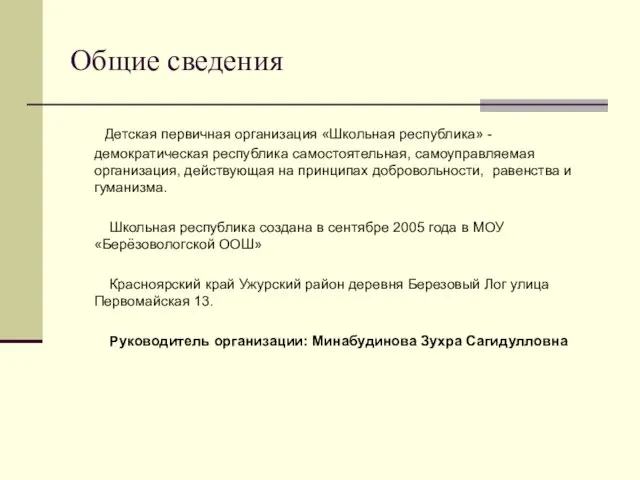 Общие сведения

Детская первичная организация «Школьная республика» - демократическая республика самостоятельная, самоуправляемая организация, действующая на принципах добровольности, равенства и гуманизма.

Школьная республика создана в сентябре 2005 года в МОУ «Берёзовологской ООШ»

Красноярский край Ужурский район деревня Березовый Лог улица Первомайская 13.

Руководитель организации: Минабудинова Зухра Сагидулловна